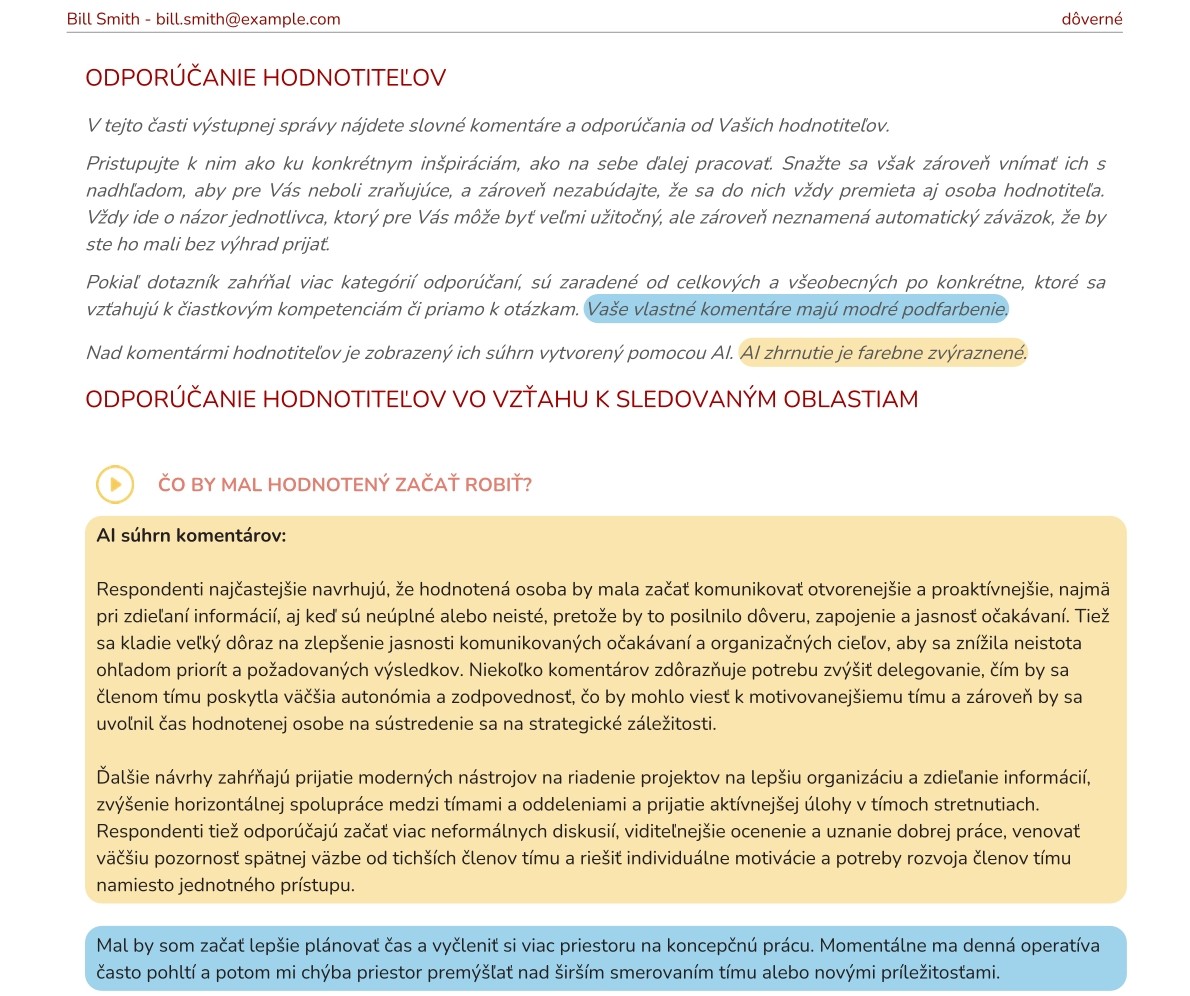 Bill Smith - bill.smith@example.com

dôverné

ODPORÚČANIE HODNOTITEĽOV

V tejto časti výstupnej správy nájdete slovné komentáre a odporúčania od Vašich hodnotiteľov.

Pristupujte k nim ako ku konkrétnym inšpiráciám, ako na sebe ďalej pracovať. Snažte sa však zároveň vnímať ich s nadhľadom, aby pre Vás neboli zraňujúce, a zároveň nezabúdajte, že sa do nich vždy premieta aj osoba hodnotiteľa. Vždy ide o názor jednotlivca, ktorý pre Vás môže byť veľmi užitočný, ale zároveň neznamená automatický záväzok, že by ste ho mali bez výhrad prijať.

Pokiaľ dotazník zahŕňal viac kategórií odporúčaní, sú zaradené od celkových a všeobecných po konkrétne, ktoré sa vzťahujú k čiastkovým kompetenciám či priamo k otázkam. Vaše vlastné komentáre majú modré podfarbenie.

Nad komentármi hodnotiteľov je zobrazený ich súhrn vytvorený pomocou AI. AI zhrnutie je farebne zvýraznené.

ODPORÚČANIE HODNOTITEĽOV VO VZŤAHU K SLEDOVANÝM OBLASTIAM

ČO BY MAL HODNOTENÝ ZAČAŤ ROBIŤ?

AI súhrn komentárov:

Respondenti najčastejšie navrhujú, že hodnotená osoba by mala začať komunikovať otvorenejšie a proaktívnejšie, najmä pri zdieľaní informácií, aj keď sú neúplné alebo neisté, pretože by to posilnilo dôveru, zapojenie a jasnosť očakávaní. Tiež sa kladie veľký dôraz na zlepšenie jasnosti komunikovaných očakávaní a organizačných cieľov, aby sa znížila neistota ohľadom priorít a požadovaných výsledkov. Niekoľko komentárov zdôrazňuje potrebu zvýšiť delegovanie, čím by sa členom tímu poskytla väčšia autonómia a zodpovednosť, čo by mohlo viesť k motivovanejšiemu tímu a zároveň by sa uvoľnil čas hodnotenej osobe na sústredenie sa na strategické záležitosti.

Ďalšie návrhy zahŕňajú prijatie moderných nástrojov na riadenie projektov na lepšiu organizáciu a zdieľanie informácií, zvýšenie horizontálnej spolupráce medzi tímami a oddeleniami a prijatie aktívnejšej úlohy v tímoch stretnutiach. Respondenti tiež odporúčajú začať viac neformálnych diskusií, viditeľnejšie ocenenie a uznanie dobrej práce, venovať väčšiu pozornosť spätnej väzbe od tichších členov tímu a riešiť individuálne motivácie a potreby rozvoja členov tímu namiesto jednotného prístupu.

Mal by som začať lepšie plánovať čas a vyčleniť si viac priestoru na koncepčnú prácu. Momentálne ma denná operatíva často pohltí a potom mi chýba priestor premýšľať nad širším smerovaním tímu alebo novými príležitosťami.